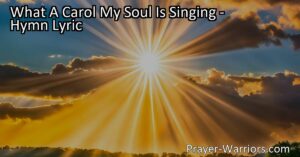 What A Carol My Soul Is Singing - Hymn Lyric

Prayer-Warriors.com